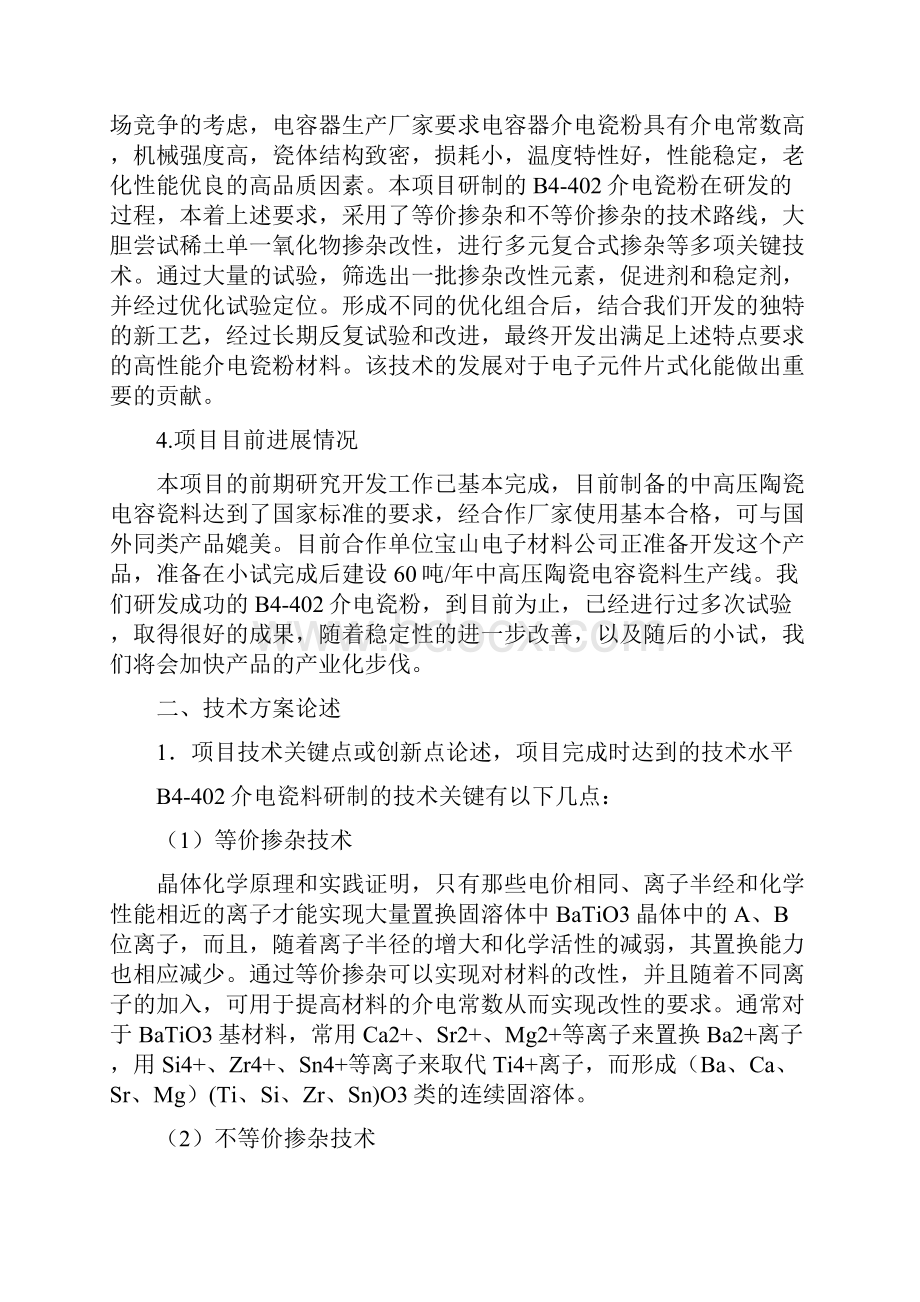 场竞争的考虑，电容器生产厂家要求电容器介电瓷粉具有介电常数高，机械强度高，瓷体结构致密，损耗小，温度特性好，性能稳定，老化性能优良的高品质因素。本项目研制的B4-402介电瓷粉在研发的过程，本着上述要求，采用了等价掺杂和不等价掺杂的技术路线，大胆尝试稀土单一氧化物掺杂改性，进行多元复合式掺杂等多项关键技术。通过大量的试验，筛选出一批掺杂改性元素，促进剂和稳定剂，并经过优化试验定位。形成不同的优化组合后，结合我们开发的独特的新工艺，经过长期反复试验和改进，最终开发出满足上述特点要求的高性能介电瓷粉材料。该技术的发展对于电子元件片式化能做出重要的贡献。

4.项目目前进展情况

本项目的前期研究开发工作已基本完成，目前制备的中高压陶瓷电容瓷料达到了国家标准的要求，经合作厂家使用基本合格，可与国外同类产品媲美。目前合作单位宝山电子材料公司正准备开发这个产品，准备在小试完成后建设60吨/年中高压陶瓷电容瓷料生产线。我们研发成功的B4-402介电瓷粉，到目前为止，已经进行过多次试验，取得很好的成果，随着稳定性的进一步改善，以及随后的小试，我们将会加快产品的产业化步伐。

二、技术方案论述

1．项目技术关键点或创新点论述，项目完成时达到的技术水平

B4-402介电瓷料研制的技术关键有以下几点：

（1）等价掺杂技术

晶体化学原理和实践证明，只有那些电价相同、离子半经和化学性能相近的离子才能实现大量置换固溶体中BaTiO3晶体中的A、B位离子，而且，随着离子半径的增大和化学活性的减弱，其置换能力也相应减少。通过等价掺杂可以实现对材料的改性，并且随着不同离子的加入，可用于提高材料的介电常数从而实现改性的要求。通常对于BaTiO3基材料，常用Ca2+、Sr2+、Mg2+等离子来置换Ba2+离子，用Si4+、Zr4+、Sn4+等离子来取代Ti4+离子，而形成（Ba、Ca、Sr、Mg）(Ti、Si、Zr、Sn)O3类的连续固溶体。

（2）不等价掺杂技术